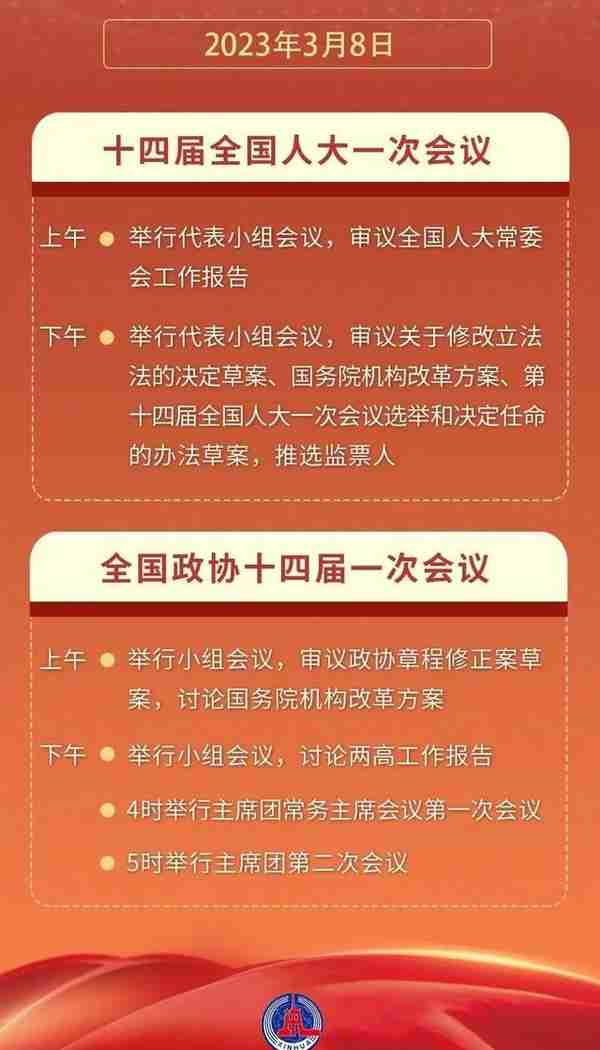 2023年3月8日

十四届全国人大一次会议

上午 举行代表小组会议，审议全国人大常委会工作报告

下午 举行代表小组会议，审议关于修改立法法的决定草案、国务院机构改革方案、第十四届全国人大一次会议选举和决定任命的办法草案，推选监票人

全国政协十四届一次会议

上午 举行小组会议，审议政协章程修正案草案，讨论国务院机构改革方案

下午 举行小组会议，讨论两高工作报告

4时举行主席团常务主席会议第一次会议

5时举行主席团第二次会议

XINHUA